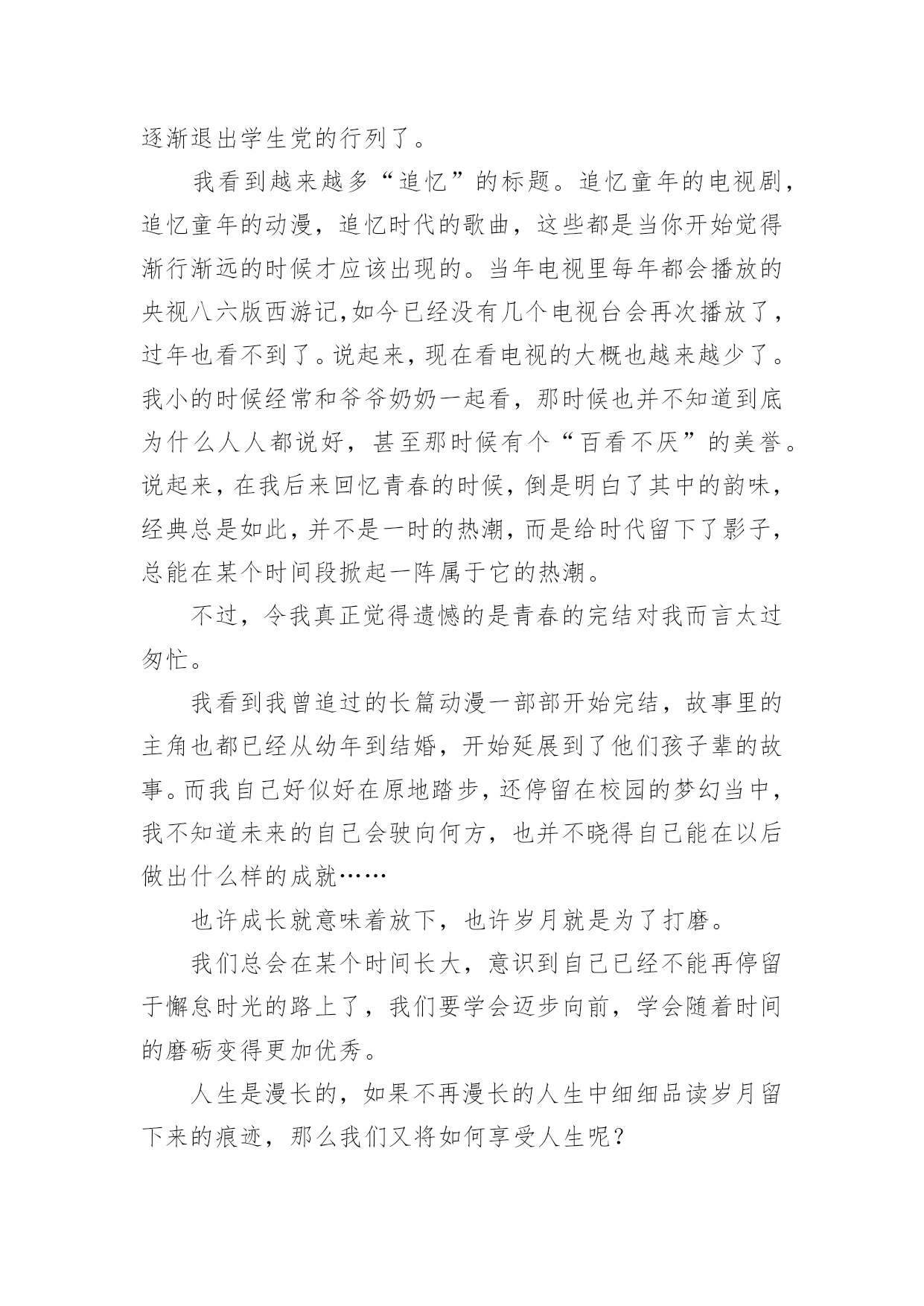 逐渐退出学生党的行列了。

我看到越来越多“追忆”的标题。追忆童年的电视剧，追忆童年的动漫，追忆时代的歌曲，这些都是当你开始觉得渐行渐远的时候才应该出现的。当年电视里每年都会播放的央视八六版西游记,如今已经没有几个电视台会再次播放了，过年也看不到了。说起来，现在看电视的大概也越来越少了。我小的时候经常和爷爷奶奶一起看，那时候也并不知道到底为什么人人都说好，甚至那时候有个“百看不厌”的美誉。说起来，在我后来回忆青春的时候，倒是明白了其中的韵味，经典总是如此，并不是一时的热潮，而是给时代留下了影子，总能在某个时间段掀起一阵属于它的热潮。

不过，令我真正觉得遗憾的是青春的完结对我而言太过匆忙。

我看到我曾追过的长篇动漫一部部开始完结，故事里的主角也都已经从幼年到结婚，开始延展到了他们孩子辈的故事。而我自己好似好在原地踏步，还停留在校园的梦幻当中，我不知道未来的自己会驶向何方，也并不晓得自己能在以后做出什么样的成就……

也许成长就意味着放下，也许岁月就是为了打磨。

我们总会在某个时间长大，意识到自己已经不能再停留于懈怠时光的路上了，我们要学会迈步向前，学会随着时间的磨砺变得更加优秀。

人生是漫长的，如果不再漫长的人生中细细品读岁月留下来的痕迹，那么我们又将如何享受人生呢？